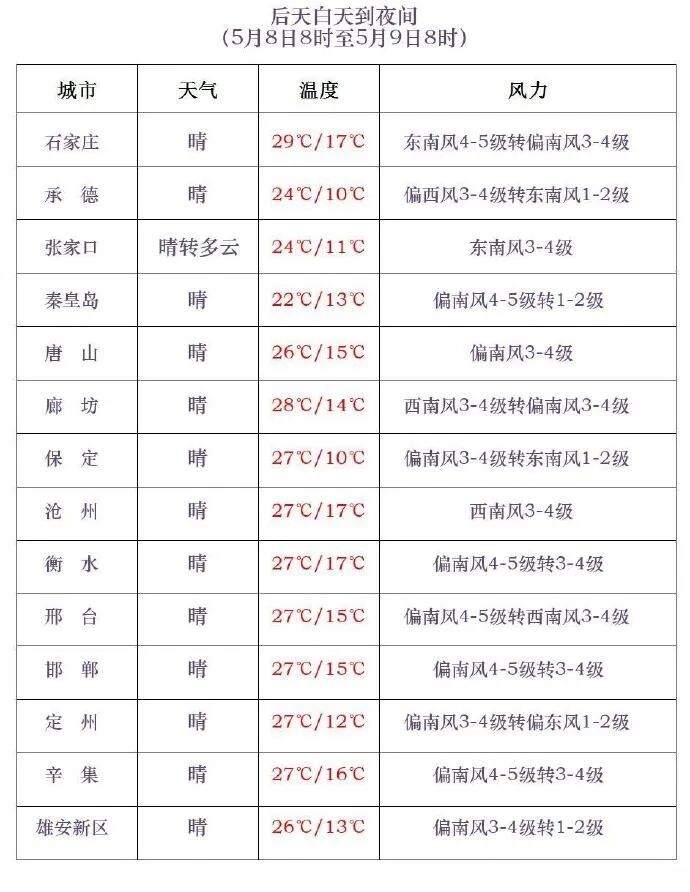 后天白天到夜间
(5月8日8时至5月9日8时)

| 城市 | 天气 | 温度 | 风力 |
|---|---|---|---|
| 石家庄 | 晴 | 29℃/17℃ | 东南风4-5级转偏南风3-4级 |
| 承　德 | 晴 | 24℃/10℃ | 偏西风3-4级转东南风1-2级 |
| 张家口 | 晴转多云 | 24℃/11℃ | 东南风3-4级 |
| 秦皇岛 | 晴 | 22℃/13℃ | 偏南风4-5级转1-2级 |
| 唐　山 | 晴 | 26℃/15℃ | 偏南风3-4级 |
| 廊　坊 | 晴 | 28℃/14℃ | 西南风3-4级转偏南风3-4级 |
| 保　定 | 晴 | 27℃/10℃ | 偏南风3-4级转东南风1-2级 |
| 沧　州 | 晴 | 27℃/17℃ | 西南风3-4级 |
| 衡　水 | 晴 | 27℃/17℃ | 偏南风4-5级转3-4级 |
| 邢　台 | 晴 | 27℃/15℃ | 偏南风4-5级转西南风3-4级 |
| 邯　郸 | 晴 | 27℃/15℃ | 偏南风4-5级转3-4级 |
| 定　州 | 晴 | 27℃/12℃ | 偏南风3-4级转偏东风1-2级 |
| 辛　集 | 晴 | 27℃/16℃ | 偏南风4-5级转3-4级 |
| 雄安新区 | 晴 | 26℃/13℃ | 偏南风3-4级转1-2级 |